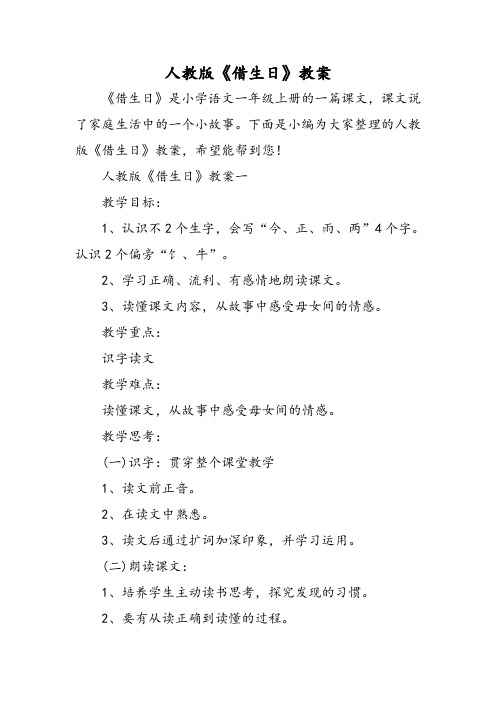 人教版《借生日》教案

《借生日》是小学语文一年级上册的一篇课文，课文说了家庭生活中的一个小故事。下面是小编为大家整理的人教版《借生日》教案，希望能帮到您！

人教版《借生日》教案一

教学目标：

1、认识不2个生字，会写“今、正、雨、两”4个字。认识2个偏旁“饣、牛”。

2、学习正确、流利、有感情地朗读课文。

3、读懂课文内容，从故事中感受母女间的情感。

教学重点：

识字读文

教学难点：

读懂课文，从故事中感受母女间的情感。

教学思考：

(一)识字：贯穿整个课堂教学

1、读文前正音。

2、在读文中熟悉。

3、读文后通过扩词加深印象，并学习运用。

(二)朗读课文：

1、培养学生主动读书思考，探究发现的习惯。

2、要有从读正确到读懂的过程。